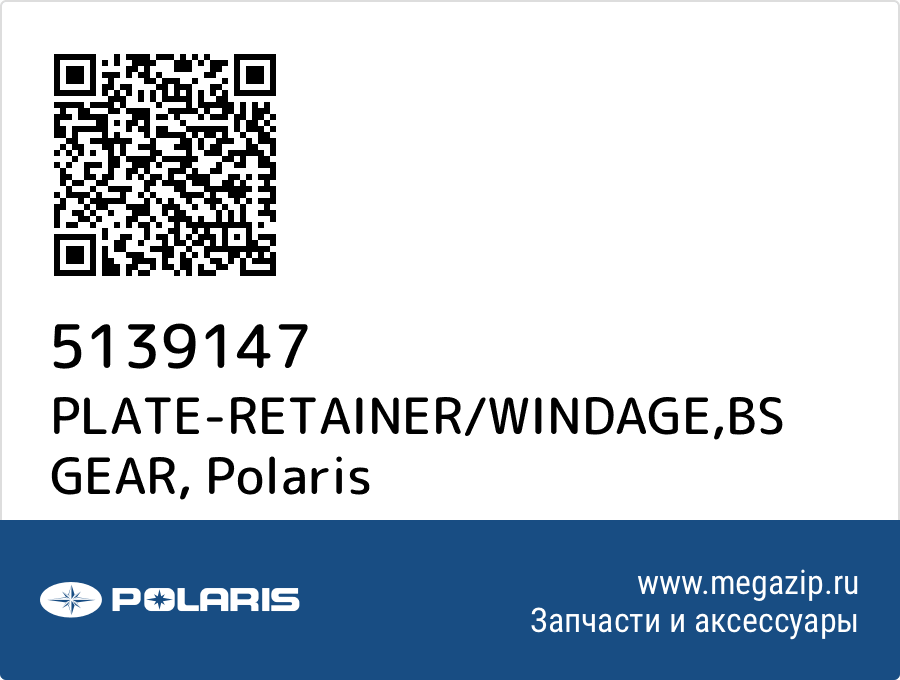 5139147
PLATE-RETAINER/WINDAGE,BS GEAR, Polaris

POLARIS

www.megazip.ru
Запчасти и аксессуары